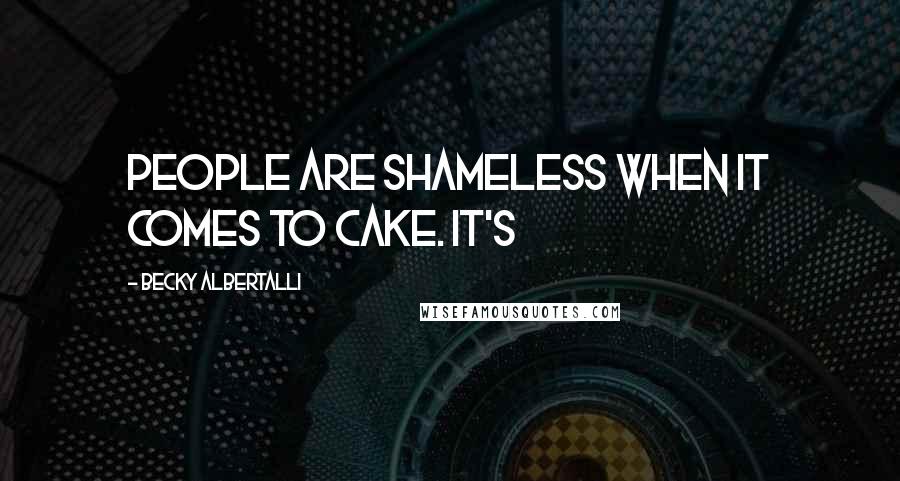 PEOPLE ARE SHAMELESS WHEN IT COMES TO CAKE. IT'S

- BECKY ALBERTALLI

WISEFAMOUSQUOTES.COM